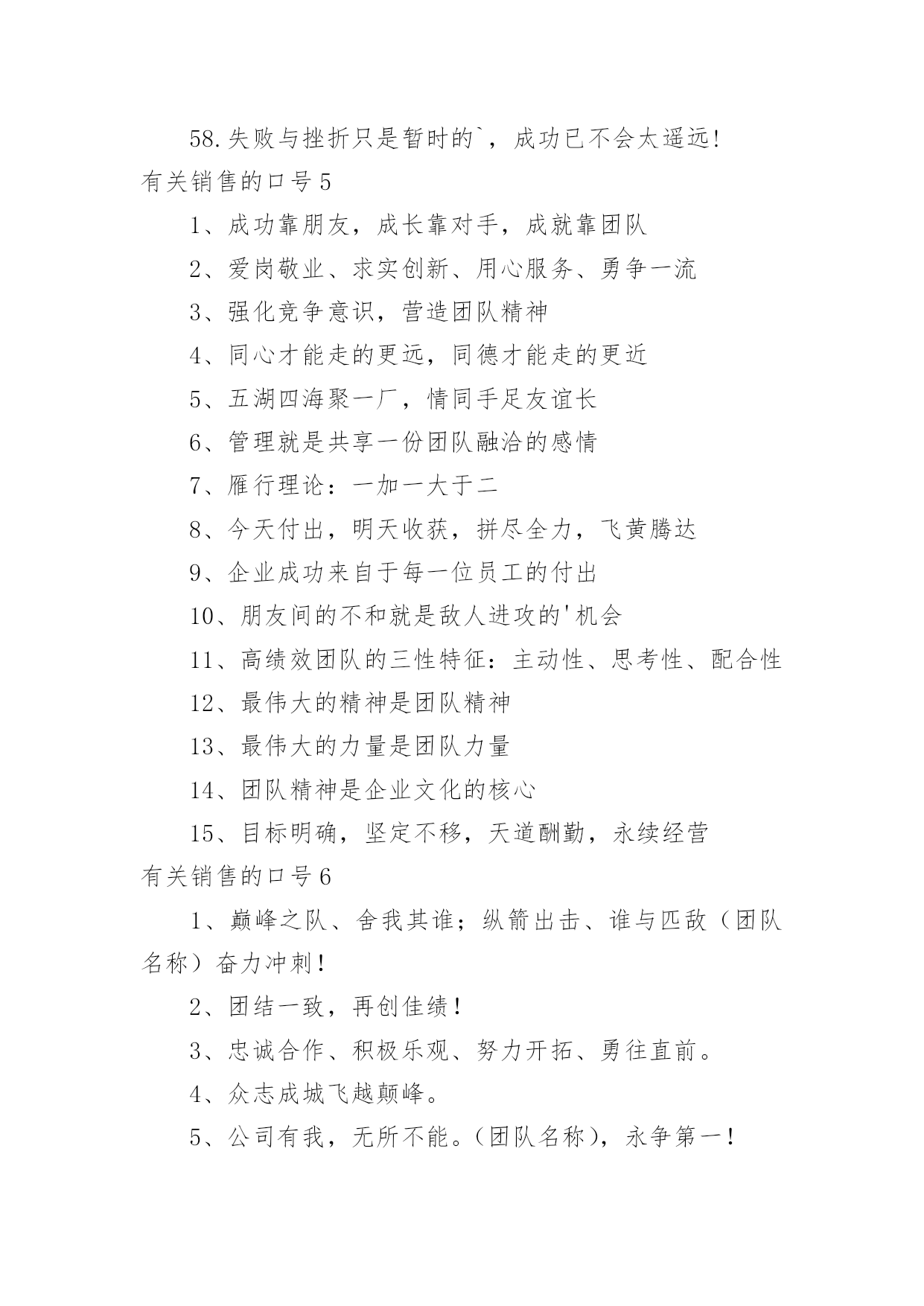 58.失败与挫折只是暂时的`，成功已不会太遥远!

有关销售的口号5

1、成功靠朋友，成长靠对手，成就靠团队

2、爱岗敬业、求实创新、用心服务、勇争一流

3、强化竞争意识，营造团队精神

4、同心才能走的更远，同德才能走的更近

5、五湖四海聚一厂，情同手足友谊长

6、管理就是共享一份团队融洽的感情

7、雁行理论：一加一大于二

8、今天付出，明天收获，拼尽全力，飞黄腾达

9、企业成功来自于每一位员工的付出

10、朋友间的不和就是敌人进攻的'机会

11、高绩效团队的三性特征：主动性、思考性、配合性

12、最伟大的精神是团队精神

13、最伟大的力量是团队力量

14、团队精神是企业文化的核心

15、目标明确，坚定不移，天道酬勤，永续经营

有关销售的口号6

1、巅峰之队、舍我其谁；纵箭出击、谁与匹敌（团队名称）奋力冲刺!

2、团结一致，再创佳绩!

3、忠诚合作、积极乐观、努力开拓、勇往直前。

4、众志成城飞越颠峰。

5、公司有我，无所不能。(团队名称)，永争第一!